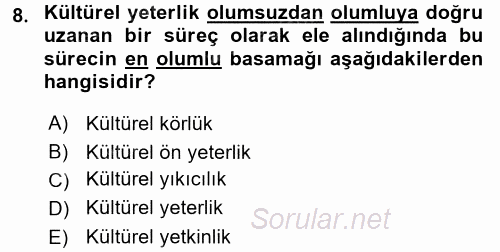 8. Kültürel yeterlik olumsuzdan olumluya doğru uzanan bir süreç olarak ele alındığında bu sürecin en olumlu basamağı aşağıdakilerden hangisidir?

A) Kültürel körlük
B) Kültürel ön yeterlik
C) Kültürel yıkıcılık
D) Kültürel yeterlik
E) Kültürel yetkinlik

Sorular.net